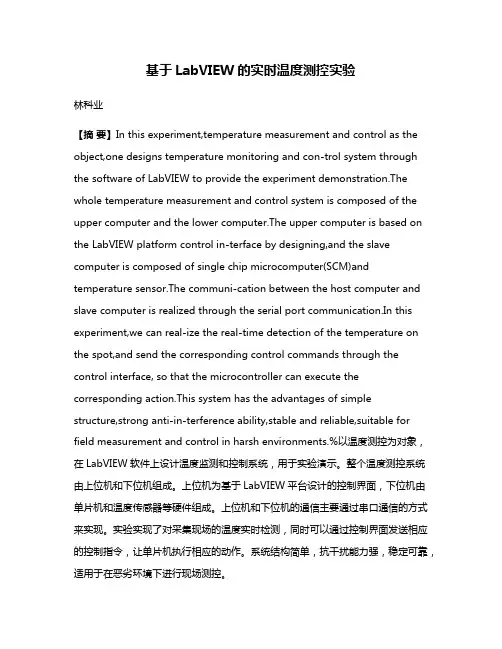 基于 LabVIEW 的实时温度测控实验

林科业

【摘 要】In this experiment,temperature measurement and control as the object,one designs temperature monitoring and con-trol system through the software of LabVIEW to provide the experiment demonstration.The whole temperature measurement and control system is composed of the upper computer and the lower computer.The upper computer is based on the LabVIEW platform control in-terface by designing,and the slave computer is composed of single chip microcomputer(SCM)and temperature sensor.The communi-cation between the host computer and slave computer is realized through the serial port communication.In this experiment,we can real-ize the real-time detection of the temperature on the spot,and send the corresponding control commands through the control interface, so that the microcontroller can execute the corresponding action.This system has the advantages of simple structure,strong anti-in-terference ability,stable and reliable,suitable for field measurement and control in harsh environments.%以温度测控为对象，在 LabVIEW 软件上设计温度监测和控制系统，用于实验演示。整个温度测控系统由上位机和下位机组成。上位机为基于 LabVIEW 平台设计的控制界面，下位机由单片机和温度传感器等硬件组成。上位机和下位机的通信主要通过串口通信的方式来实现。实验实现了对采集现场的温度实时检测，同时可以通过控制界面发送相应的控制指令，让单片机执行相应的动作。系统结构简单，抗干扰能力强，稳定可靠，适用于在恶劣环境下进行现场测控。